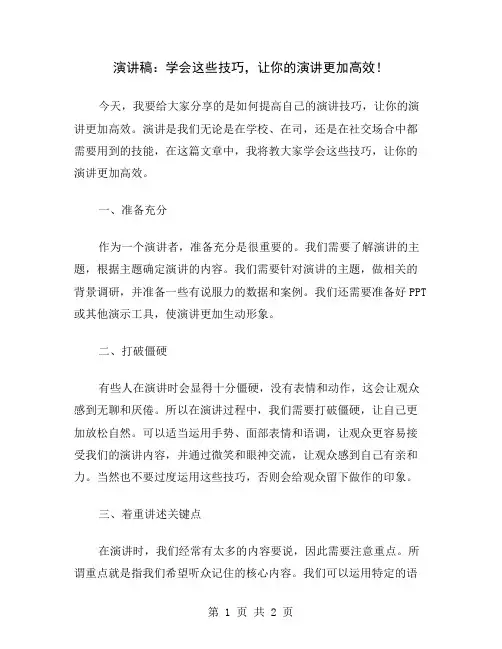 演讲稿：学会这些技巧，让你的演讲更加高效！

今天，我要给大家分享的是如何提高自己的演讲技巧，让你的演讲更加高效。演讲是我们无论是在学校、在司，还是在社交场合中都需要用到的技能，在这篇文章中，我将教大家学会这些技巧，让你的演讲更加高效。

一、准备充分

作为一个演讲者，准备充分是很重要的。我们需要了解演讲的主题，根据主题确定演讲的内容。我们需要针对演讲的主题，做相关的背景调研，并准备一些有说服力的数据和案例。我们还需要准备好PPT或其他演示工具，使演讲更加生动形象。

二、打破僵硬

有些人在演讲时会显得十分僵硬，没有表情和动作，这会让观众感到无聊和厌倦。所以在演讲过程中，我们需要打破僵硬，让自己更加放松自然。可以适当运用手势、面部表情和语调，让观众更容易接受我们的演讲内容，并通过微笑和眼神交流，让观众感到自己有亲和力。当然也不要过度运用这些技巧，否则会给观众留下做作的印象。

三、着重讲述关键点

在演讲时，我们经常有太多的内容要说，因此需要注意重点。所谓重点就是指我们希望听众记住的核心内容。我们可以运用特定的语

第 1 页 共 2 页